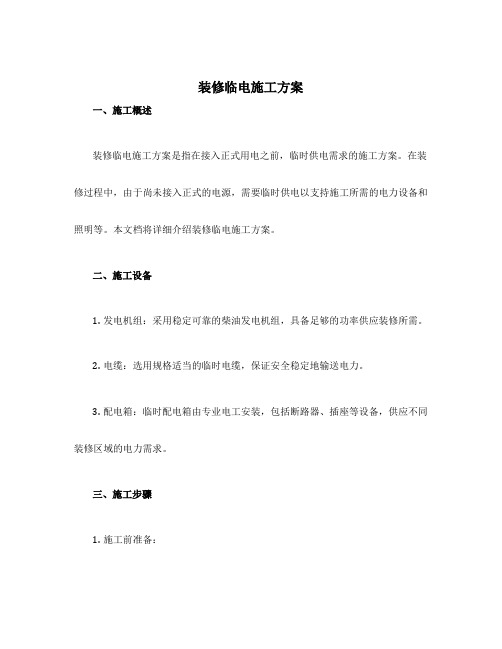 装修临电施工方案

一、施工概述

装修临电施工方案是指在接入正式用电之前，临时供电需求的施工方案。在装修过程中，由于尚未接入正式的电源，需要临时供电以支持施工所需的电力设备和照明等。本文档将详细介绍装修临电施工方案。

二、施工设备

1. 发电机组：采用稳定可靠的柴油发电机组，具备足够的功率供应装修所需。

2. 电缆：选用规格适当的临时电缆，保证安全稳定地输送电力。

3. 配电箱：临时配电箱由专业电工安装，包括断路器、插座等设备，供应不同装修区域的电力需求。

三、施工步骤

1. 施工前准备：